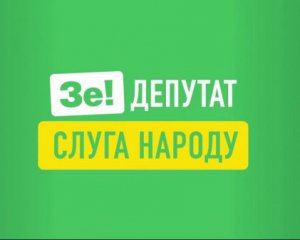 Зе! ДЕПУТАТ
СЛУГА НАРОДУ